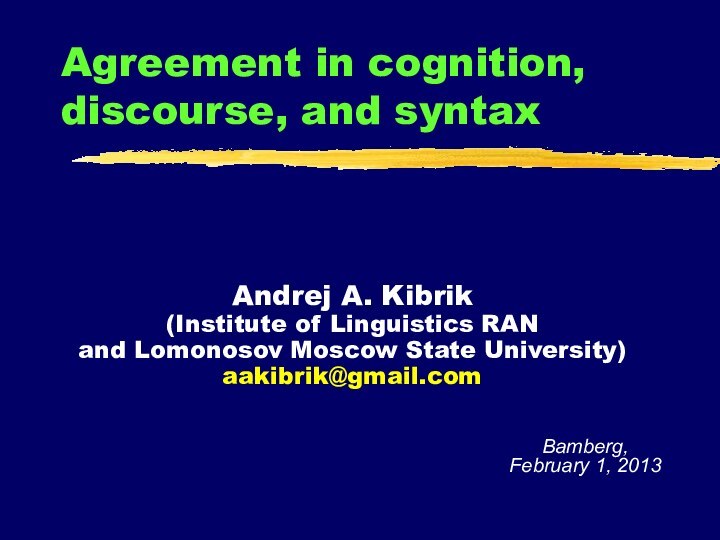 Agreement in cognition, discourse, and syntax

Andrej A. Kibrik
(Institute of Linguistics RAN
and Lomonosov Moscow State University)
aakibrik@gmail.com

Bamberg,
February 1, 2013